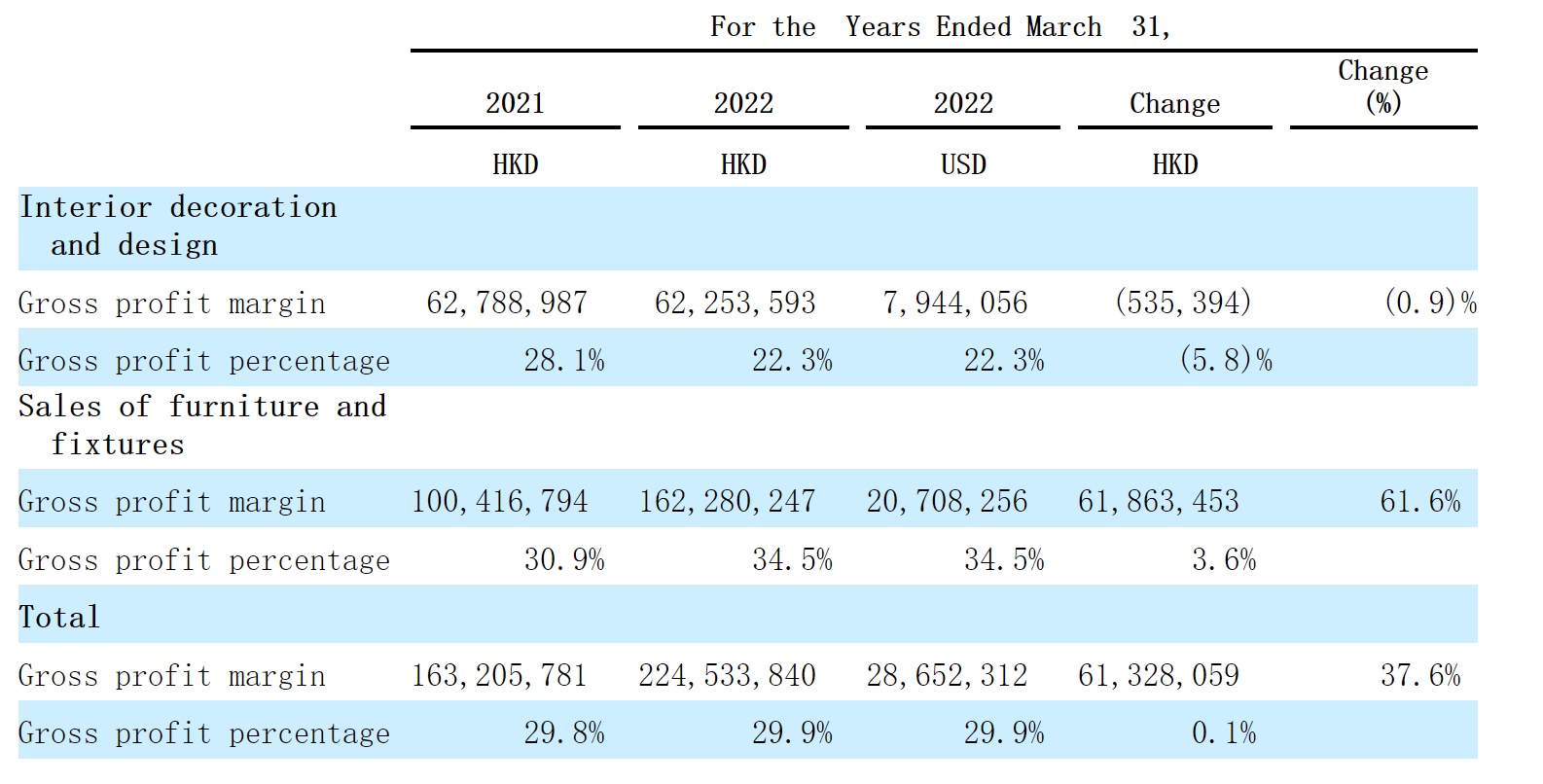 For the Years Ended March 31,

| | 2021 | 2022 | 2022 | Change | Change (%) |
|---|---|---|---|---|---|
| | HKD | HKD | USD | HKD | |
| Interior decoration and design | | | | | |
| Gross profit margin | 62,788,987 | 62,253,593 | 7,944,056 | (535,394) | (0.9)% |
| Gross profit percentage | 28.1% | 22.3% | 22.3% | (5.8)% | |
| Sales of furniture and fixtures | | | | | |
| Gross profit margin | 100,416,794 | 162,280,247 | 20,708,256 | 61,863,453 | 61.6% |
| Gross profit percentage | 30.9% | 34.5% | 34.5% | 3.6% | |
| Total | | | | | |
| Gross profit margin | 163,205,781 | 224,533,840 | 28,652,312 | 61,328,059 | 37.6% |
| Gross profit percentage | 29.8% | 29.9% | 29.9% | 0.1% | |